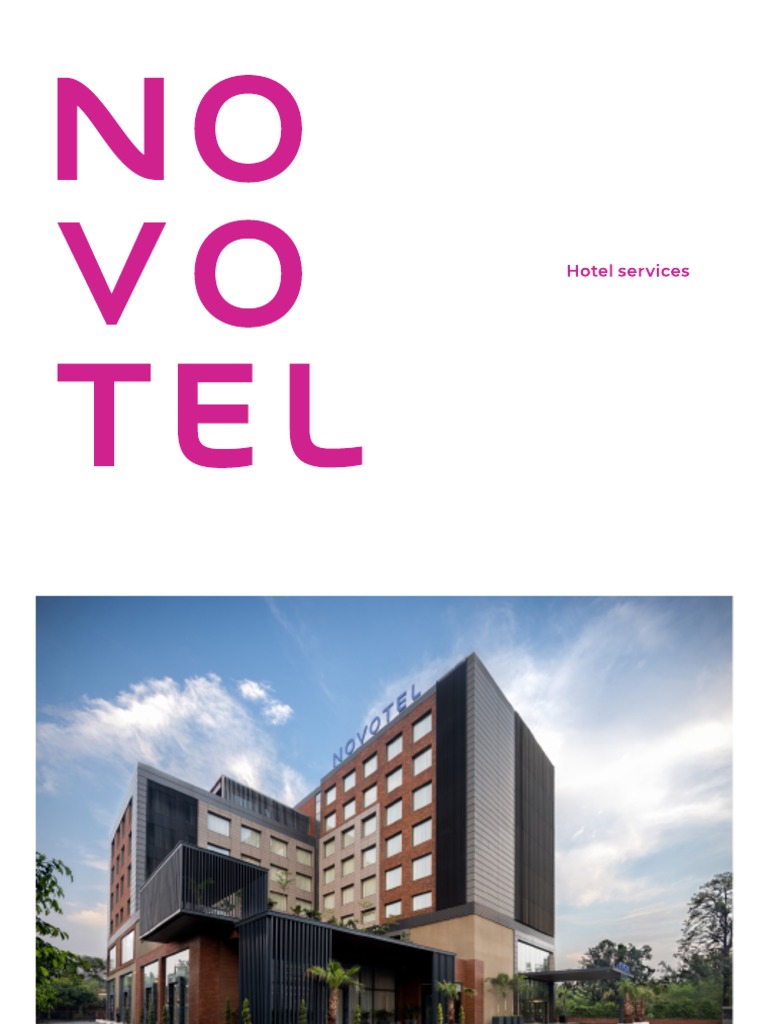 NO
VO
TEL

Hotel services

NOVOTEL